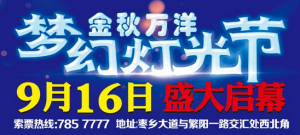 金秋万洋
梦幻灯光节
9月16日 盛大启幕
索票热线:785 7777 地址:枣乡大道与繁阳一路交汇处西北角